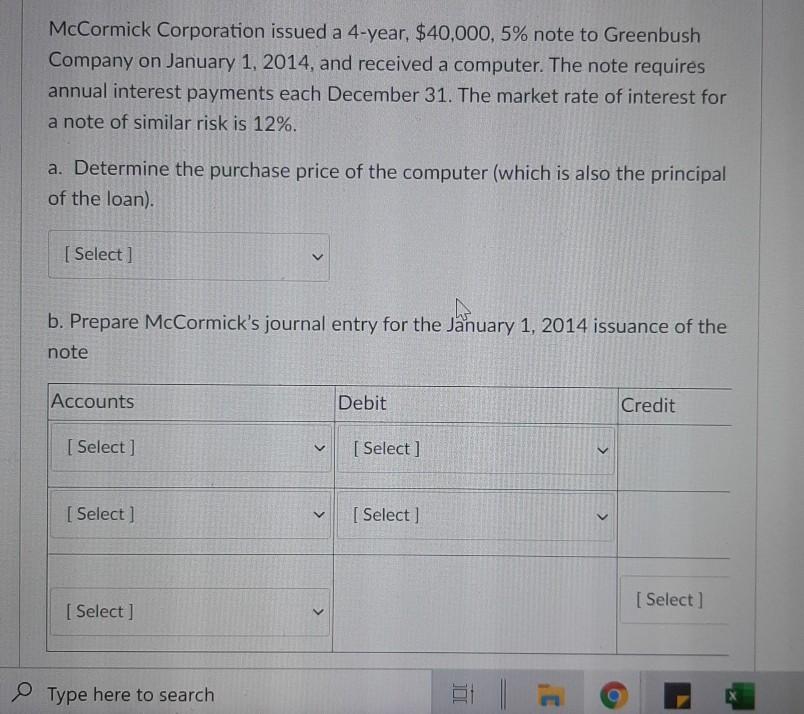 McCormick Corporation issued a 4-year, $40,000, 5% note to Greenbush Company on January 1, 2014, and received a computer. The note requires annual interest payments each December 31. The market rate of interest for a note of similar risk is 12%.

a. Determine the purchase price of the computer (which is also the principal of the loan).

[ Select ]

b. Prepare McCormick's journal entry for the January 1, 2014 issuance of the note

| Accounts | Debit | Credit |
|---|---|---|
| [ Select ] | [ Select ] | |
| [ Select ] | [ Select ] | |
| [ Select ] | | [ Select ] |

Type here to search